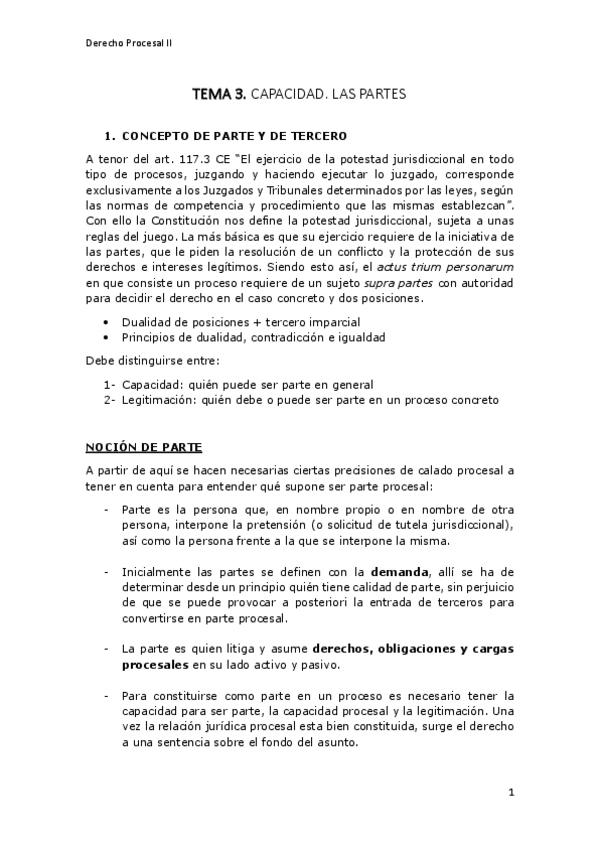 Derecho Procesal II

TEMA 3. CAPACIDAD. LAS PARTES

1. CONCEPTO DE PARTE Y DE TERCERO

A tenor del art. 117.3 CE "El ejercicio de la potestad jurisdiccional en todo tipo de procesos, juzgando y haciendo ejecutar lo juzgado, corresponde exclusivamente a los Juzgados y Tribunales determinados por las leyes, según las normas de competencia y procedimiento que las mismas establezcan". Con ello la Constitución nos define la potestad jurisdiccional, sujeta a unas reglas del juego. La más básica es que su ejercicio requiere de la iniciativa de las partes, que le piden la resolución de un conflicto y la protección de sus derechos e intereses legítimos. Siendo esto así, el actus trium personarum en que consiste un proceso requiere de un sujeto supra partes con autoridad para decidir el derecho en el caso concreto y dos posiciones.

• Dualidad de posiciones + tercero imparcial
• Principios de dualidad, contradicción e igualdad

Debe distinguirse entre:

1- Capacidad: quién puede ser parte en general
2- Legitimación: quién debe o puede ser parte en un proceso concreto

NOCIÓN DE PARTE

A partir de aquí se hacen necesarias ciertas precisiones de calado procesal a tener en cuenta para entender qué supone ser parte procesal:

- Parte es la persona que, en nombre propio o en nombre de otra persona, interpone la pretensión (o solicitud de tutela jurisdiccional), así como la persona frente a la que se interpone la misma.

- Inicialmente las partes se definen con la demanda, allí se ha de determinar desde un principio quién tiene calidad de parte, sin perjuicio de que se puede provocar a posteriori la entrada de terceros para convertirse en parte procesal.

- La parte es quien litiga y asume derechos, obligaciones y cargas procesales en su lado activo y pasivo.

- Para constituirse como parte en un proceso es necesario tener la capacidad para ser parte, la capacidad procesal y la legitimación. Una vez la relación jurídica procesal esta bien constituida, surge el derecho a una sentencia sobre el fondo del asunto.

1